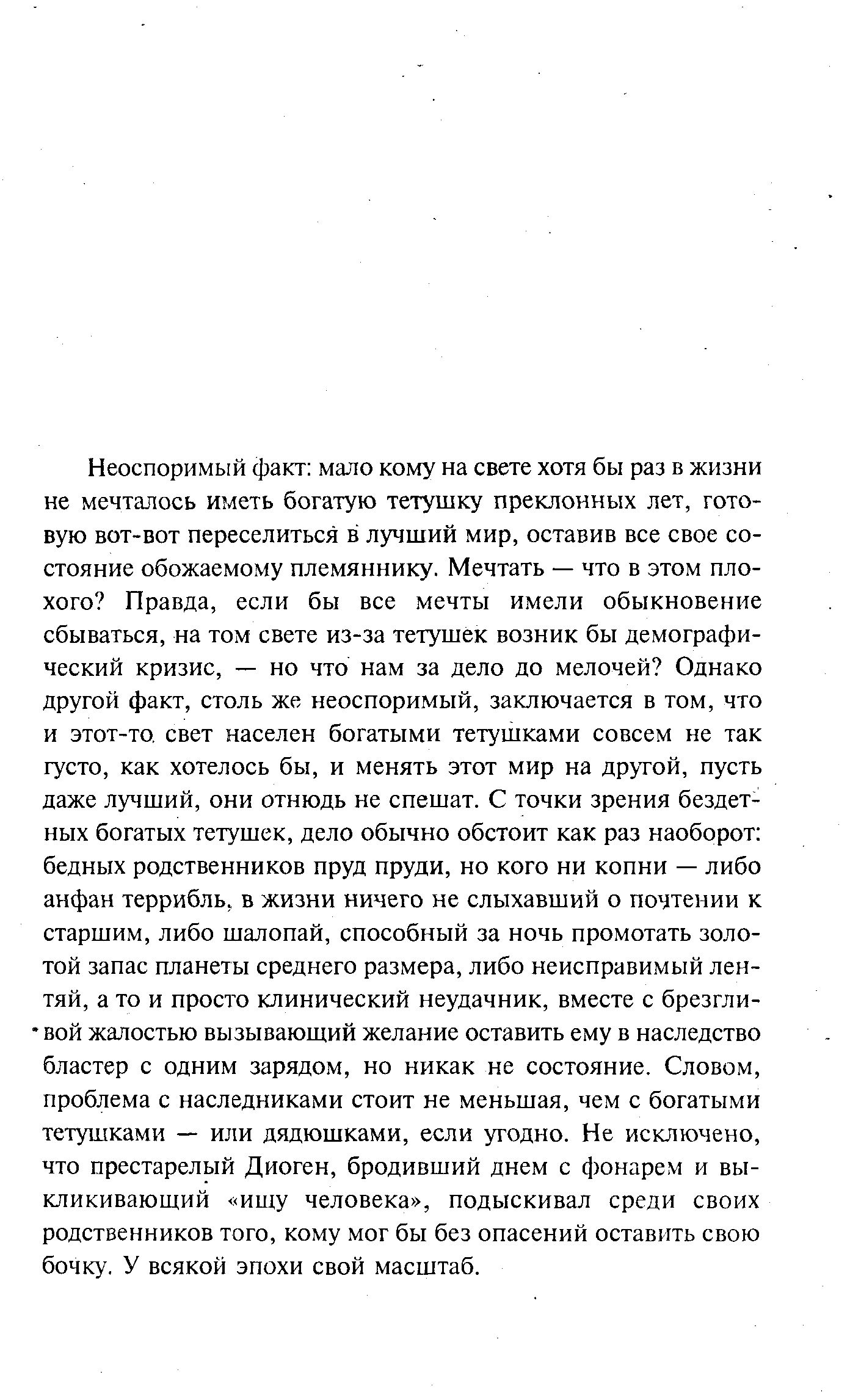 Неоспоримый факт: мало кому на свете хотя бы раз в жизни не мечталось иметь богатую тетушку преклонных лет, готовую вот-вот переселиться в лучший мир, оставив все свое состояние обожаемому племяннику. Мечтать — что в этом плохого? Правда, если бы все мечты имели обыкновение сбываться, на том свете из-за тетушек возник бы демографический кризис, — но что нам за дело до мелочей? Однако другой факт, столь же неоспоримый, заключается в том, что и этот-то свет населен богатыми тетушками совсем не так густо, как хотелось бы, и менять этот мир на другой, пусть даже лучший, они отнюдь не спешат. С точки зрения бездетных богатых тетушек, дело обычно обстоит как раз наоборот: бедных родственников пруд пруди, но кого ни копни — либо анфан террибль, в жизни ничего не слыхавший о почтении к старшим, либо шалопай, способный за ночь промотать золотой запас планеты среднего размера, либо неисправимый лентяй, а то и просто клинический неудачник, вместе с брезгливой жалостью вызывающий желание оставить ему в наследство бластер с одним зарядом, но никак не состояние. Словом, проблема с наследниками стоит не меньшая, чем с богатыми тетушками — или дядюшками, если угодно. Не исключено, что престарелый Диоген, бродивший днем с фонарем и выкликивающий «ищу человека», подыскивал среди своих родственников того, кому мог бы без опасений оставить свою бочку. У всякой эпохи свой масштаб.